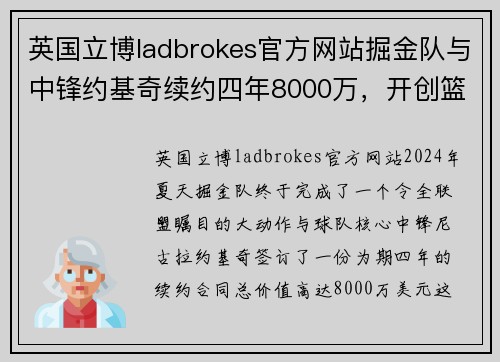 英国立博ladbrokes官方网站掘金队与中锋约基奇续约四年8000万，开创篮

英国立博ladbrokes官方网站2024年夏天掘金队终于完成了一个令全联盟瞩目的大动作与球队核心中锋尼古拉约基奇签订了一份为期四年的续约合同总价值高达8000万美元这